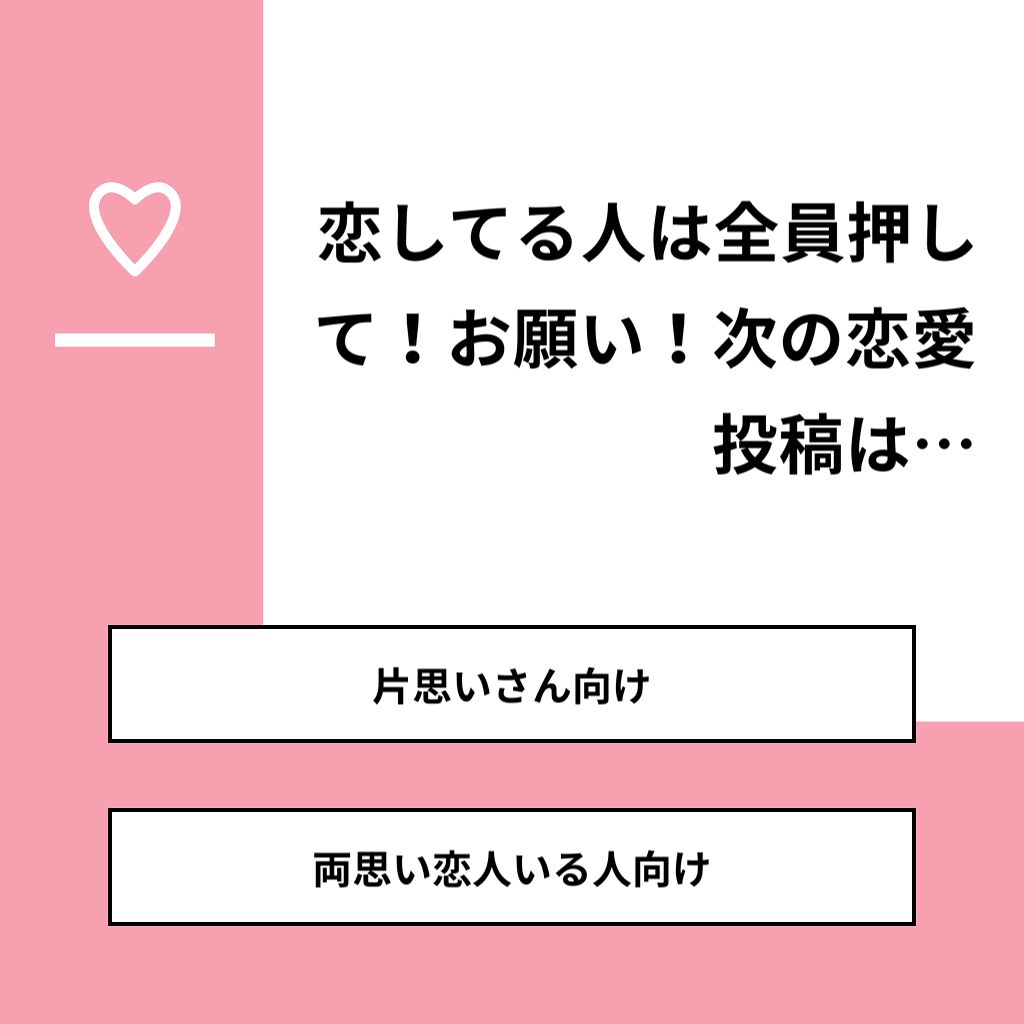 恋してる人は全員押して！お願い！次の恋愛投稿は…

片思いさん向け

両思い恋人いる人向け